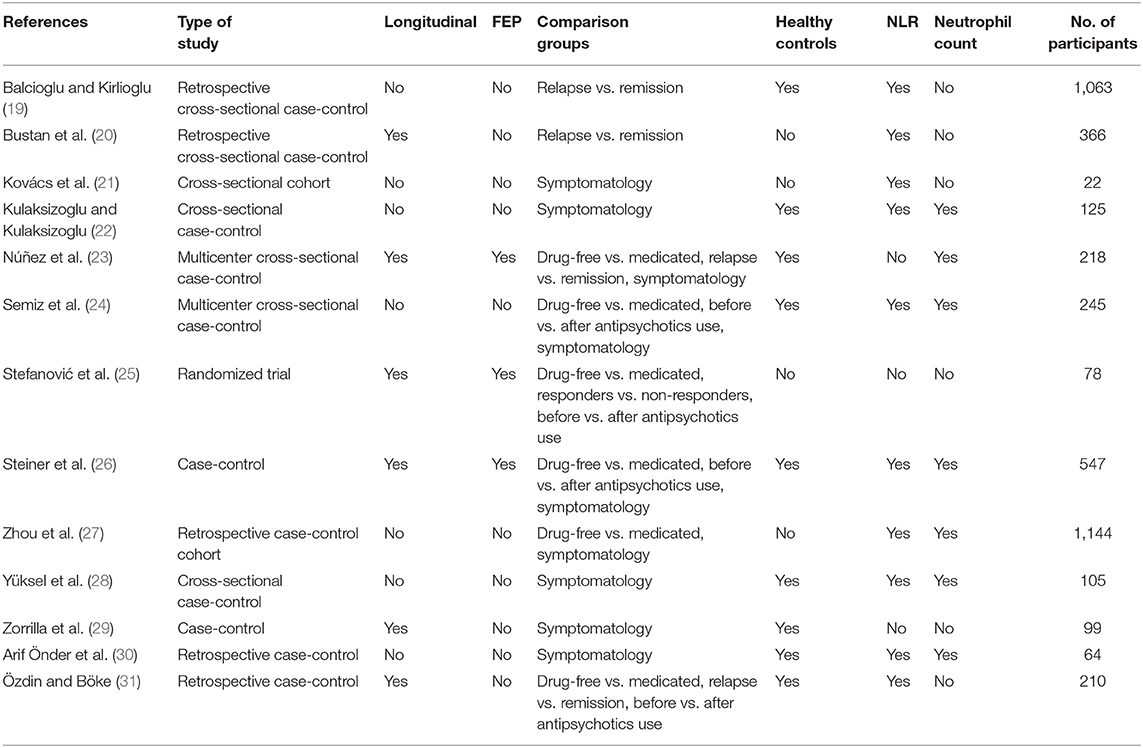 | References | Type of study | Longitudinal | FEP | Comparison groups | Healthy controls | NLR | Neutrophil count | No. of participants |
|---|---|---|---|---|---|---|---|---|
| Balcioglu and Kirlioglu (19) | Retrospective cross-sectional case-control | No | No | Relapse vs. remission | Yes | Yes | No | 1,063 |
| Bustan et al. (20) | Retrospective cross-sectional case-control | Yes | No | Relapse vs. remission | No | Yes | No | 366 |
| Kovács et al. (21) | Cross-sectional cohort | No | No | Symptomatology | No | Yes | No | 22 |
| Kulaksizoglu and Kulaksizoglu (22) | Cross-sectional case-control | No | No | Symptomatology | Yes | Yes | Yes | 125 |
| Núñez et al. (23) | Multicenter cross-sectional case-control | Yes | Yes | Drug-free vs. medicated, relapse vs. remission, symptomatology | Yes | No | Yes | 218 |
| Semiz et al. (24) | Multicenter cross-sectional case-control | No | No | Drug-free vs. medicated, before vs. after antipsychotics use, symptomatology | Yes | Yes | Yes | 245 |
| Stefanović et al. (25) | Randomized trial | Yes | Yes | Drug-free vs. medicated, responders vs. non-responders, before vs. after antipsychotics use | No | No | No | 78 |
| Steiner et al. (26) | Case-control | Yes | Yes | Drug-free vs. medicated, before vs. after antipsychotics use, symptomatology | Yes | Yes | Yes | 547 |
| Zhou et al. (27) | Retrospective case-control cohort | No | No | Drug-free vs. medicated, symptomatology | No | Yes | Yes | 1,144 |
| Yüksel et al. (28) | Cross-sectional case-control | No | No | Symptomatology | Yes | Yes | Yes | 105 |
| Zorrilla et al. (29) | Case-control | Yes | No | Symptomatology | Yes | No | No | 99 |
| Arif Önder et al. (30) | Retrospective case-control | No | No | Symptomatology | Yes | Yes | Yes | 64 |
| Özdin and Böke (31) | Retrospective case-control | Yes | No | Drug-free vs. medicated, relapse vs. remission, before vs. after antipsychotics use | Yes | Yes | No | 210 |